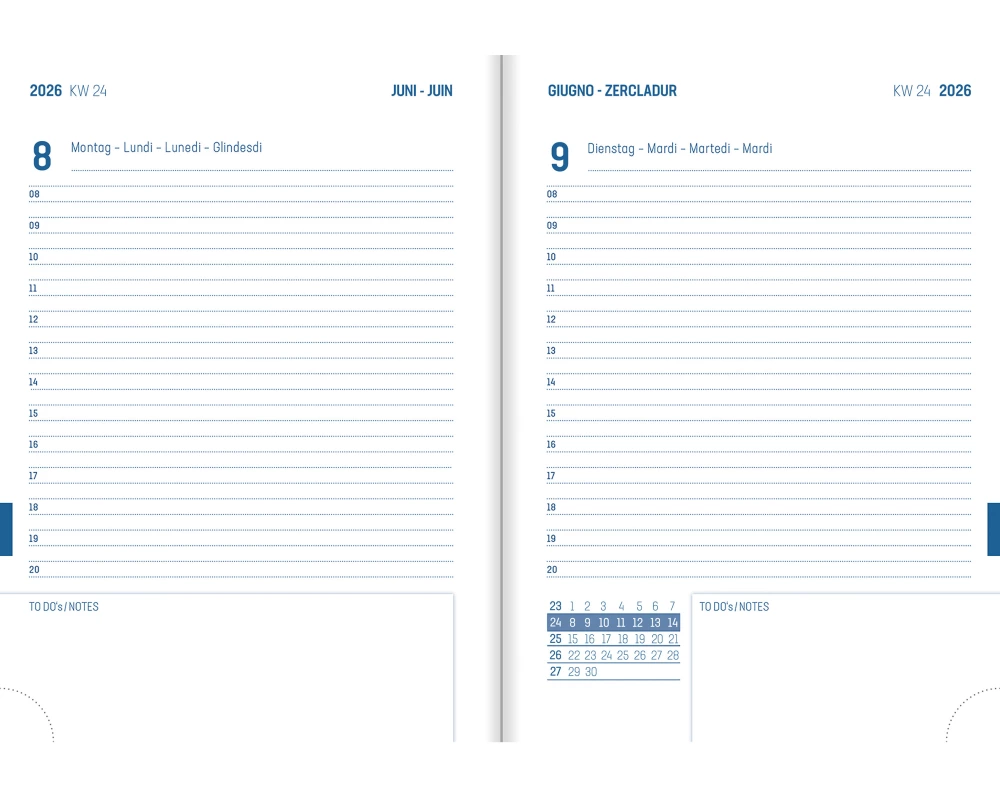 2026 KW 24

JUNI - JUIN

8 Montag - Lundi - Lunedi - Glindesdi

08

09

10

11

12

13

14

15

16

17

18

19

20

TO DO's / NOTES

GIUGNO - ZERCLADUR

KW 24 2026

9 Dienstag - Mardi - Martedi - Mardi

08

09

10

11

12

13

14

15

16

17

18

19

20

| 23 | 1 | 2 | 3 | 4 | 5 | 6 | 7 |
|---|---|---|---|---|---|---|---|
| 24 | 8 | 9 | 10 | 11 | 12 | 13 | 14 |
| 25 | 15 | 16 | 17 | 18 | 19 | 20 | 21 |
| 26 | 22 | 23 | 24 | 25 | 26 | 27 | 28 |
| 27 | 29 | 30 | | | | | |

TO DO's / NOTES